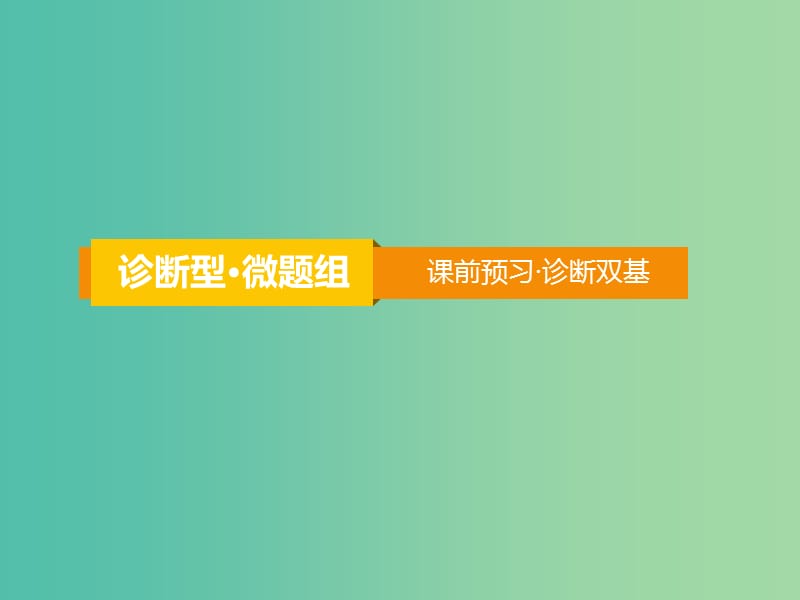 诊断型·微题组

课前预习·诊断双基